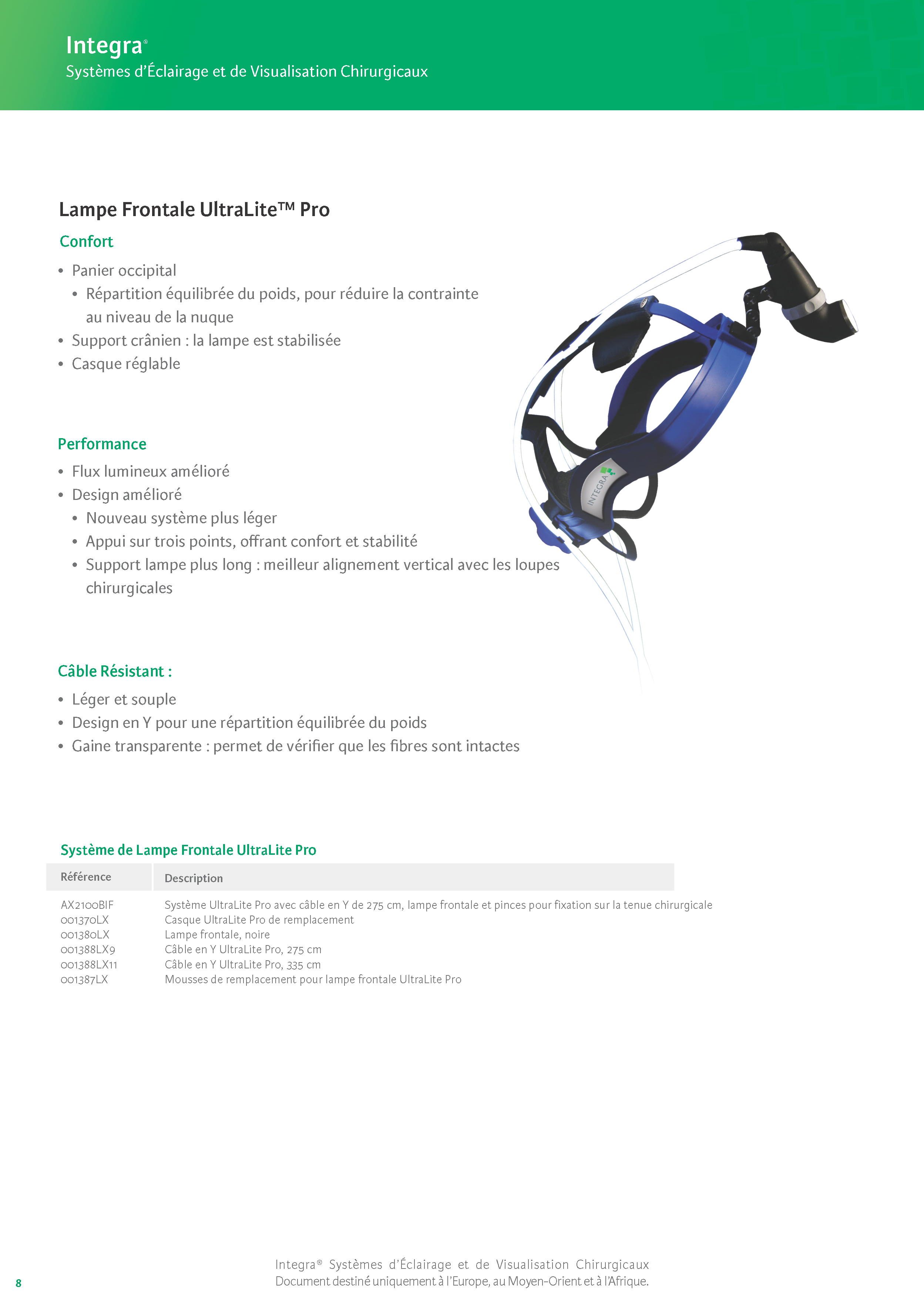 Integra®
Systèmes d'Éclairage et de Visualisation Chirurgicaux

Lampe Frontale UltraLite™ Pro

Confort

• Panier occipital
• Répartition équilibrée du poids, pour réduire la contrainte au niveau de la nuque
• Support crânien : la lampe est stabilisée
• Casque réglable

INTEGRA

Performance

• Flux lumineux amélioré
• Design amélioré
• Nouveau système plus léger
• Appui sur trois points, offrant confort et stabilité
• Support lampe plus long : meilleur alignement vertical avec les loupes chirurgicales

Câble Résistant :

• Léger et souple
• Design en Y pour une répartition équilibrée du poids
• Gaine transparente : permet de vérifier que les fibres sont intactes

Système de Lampe Frontale UltraLite Pro

| Référence | Description |
|---|---|
| AX2100BIF | Système UltraLite Pro avec câble en Y de 275 cm, lampe frontale et pinces pour fixation sur la tenue chirurgicale |
| 001370LX | Casque UltraLite Pro de remplacement |
| 001380LX | Lampe frontale, noire |
| 001388LX9 | Câble en Y UltraLite Pro, 275 cm |
| 001388LX11 | Câble en Y UltraLite Pro, 335 cm |
| 001387LX | Mousses de remplacement pour lampe frontale UltraLite Pro |

8

Integra® Systèmes d'Éclairage et de Visualisation Chirurgicaux
Document destiné uniquement à l'Europe, au Moyen-Orient et à l'Afrique.